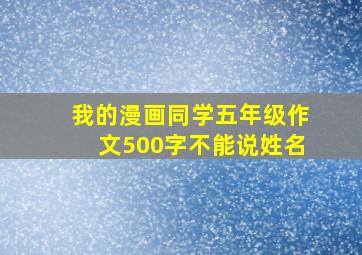 我的漫画同学五年级作文500字不能说姓名